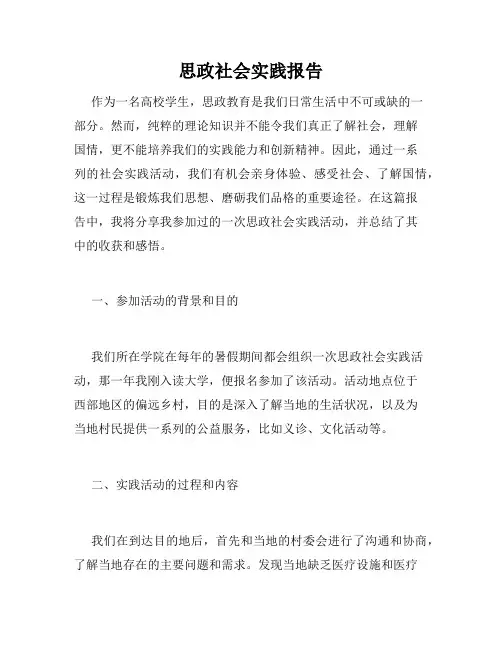 思政社会实践报告

作为一名高校学生，思政教育是我们日常生活中不可或缺的一部分。然而，纯粹的理论知识并不能令我们真正了解社会，理解国情，更不能培养我们的实践能力和创新精神。因此，通过一系列的社会实践活动，我们有机会亲身体验、感受社会、了解国情，这一过程是锻炼我们思想、磨砺我们品格的重要途径。在这篇报告中，我将分享我参加过的一次思政社会实践活动，并总结了其中的收获和感悟。

一、参加活动的背景和目的

我们所在学院在每年的暑假期间都会组织一次思政社会实践活动，那一年我刚入读大学，便报名参加了该活动。活动地点位于西部地区的偏远乡村，目的是深入了解当地的生活状况，以及为当地村民提供一系列的公益服务，比如义诊、文化活动等。

二、实践活动的过程和内容

我们在到达目的地后，首先和当地的村委会进行了沟通和协商，了解当地存在的主要问题和需求。发现当地缺乏医疗设施和医疗